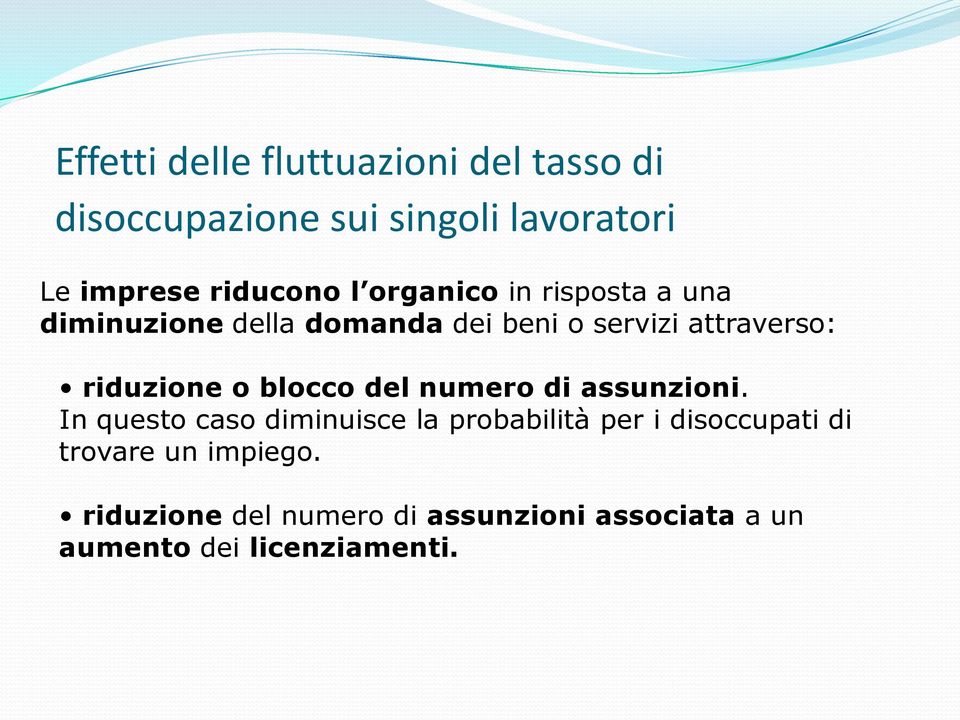 Effetti delle fluttuazioni del tasso di disoccupazione sui singoli lavoratori

Le imprese riducono l’organico in risposta a una diminuzione della domanda dei beni o servizi attraverso:

• riduzione o blocco del numero di assunzioni.
In questo caso diminuisce la probabilità per i disoccupati di trovare un impiego.

• riduzione del numero di assunzioni associata a un aumento dei licenziamenti.